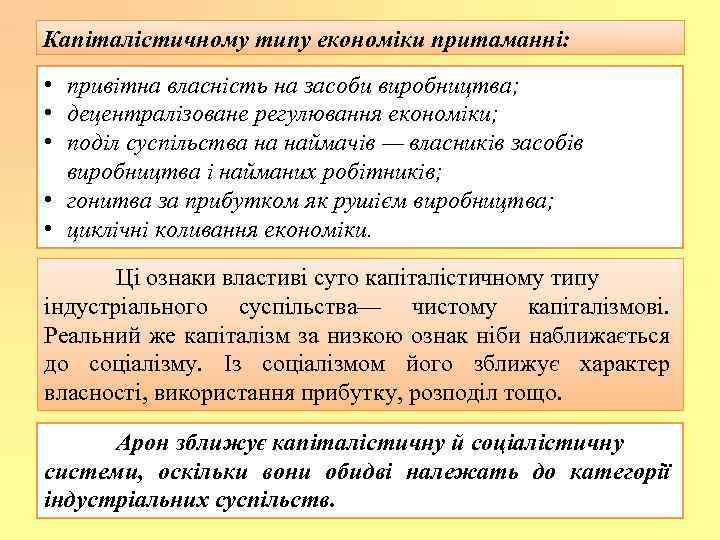 Капіталістичному типу економіки притаманні:

• привітна власність на засоби виробництва;
• децентралізоване регулювання економіки;
• поділ суспільства на наймачів — власників засобів виробництва і найманих робітників;
• гонитва за прибутком як рушієм виробництва;
• циклічні коливання економіки.

Ці ознаки властиві суто капіталістичному типу індустріального суспільства— чистому капіталізмові. Реальний же капіталізм за низкою ознак ніби наближається до соціалізму. Із соціалізмом його зближує характер власності, використання прибутку, розподіл тощо.

Арон зближує капіталістичну й соціалістичну системи, оскільки вони обидві належать до категорії індустріальних суспільств.